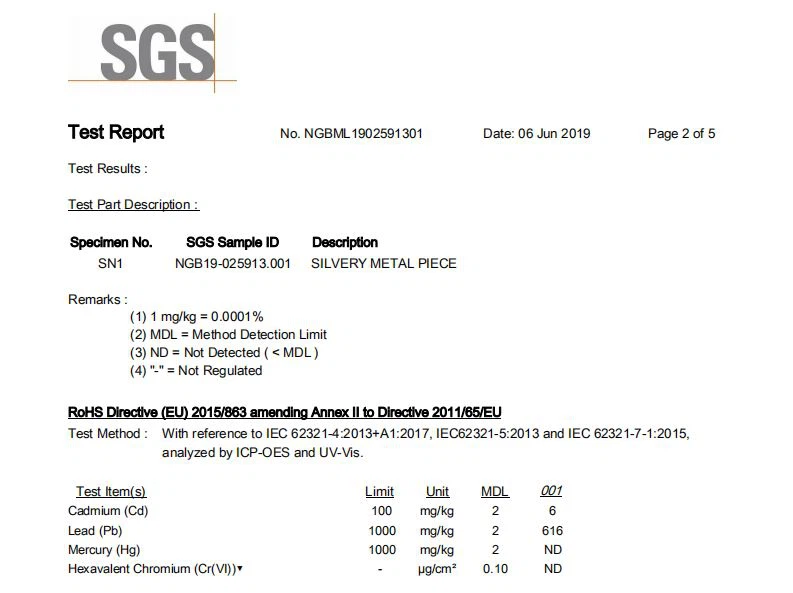 SGS

Test Report No. NGBML1902591301 Date: 06 Jun 2019 Page 2 of 5

Test Results :

Test Part Description :

| Specimen No. | SGS Sample ID | Description |
|---|---|---|
| SN1 | NGB19-025913.001 | SILVERY METAL PIECE |

Remarks :
(1) 1 mg/kg = 0.0001%
(2) MDL = Method Detection Limit
(3) ND = Not Detected ( < MDL )
(4) "-" = Not Regulated

RoHS Directive (EU) 2015/863 amending Annex II to Directive 2011/65/EU

Test Method : With reference to IEC 62321-4:2013+A1:2017, IEC62321-5:2013 and IEC 62321-7-1:2015, analyzed by ICP-OES and UV-Vis.

| Test Item(s) | Limit | Unit | MDL | 001 |
|---|---|---|---|---|
| Cadmium (Cd) | 100 | mg/kg | 2 | 6 |
| Lead (Pb) | 1000 | mg/kg | 2 | 616 |
| Mercury (Hg) | 1000 | mg/kg | 2 | ND |
| Hexavalent Chromium (Cr(VI))▼ | - | μg/cm² | 0.10 | ND |